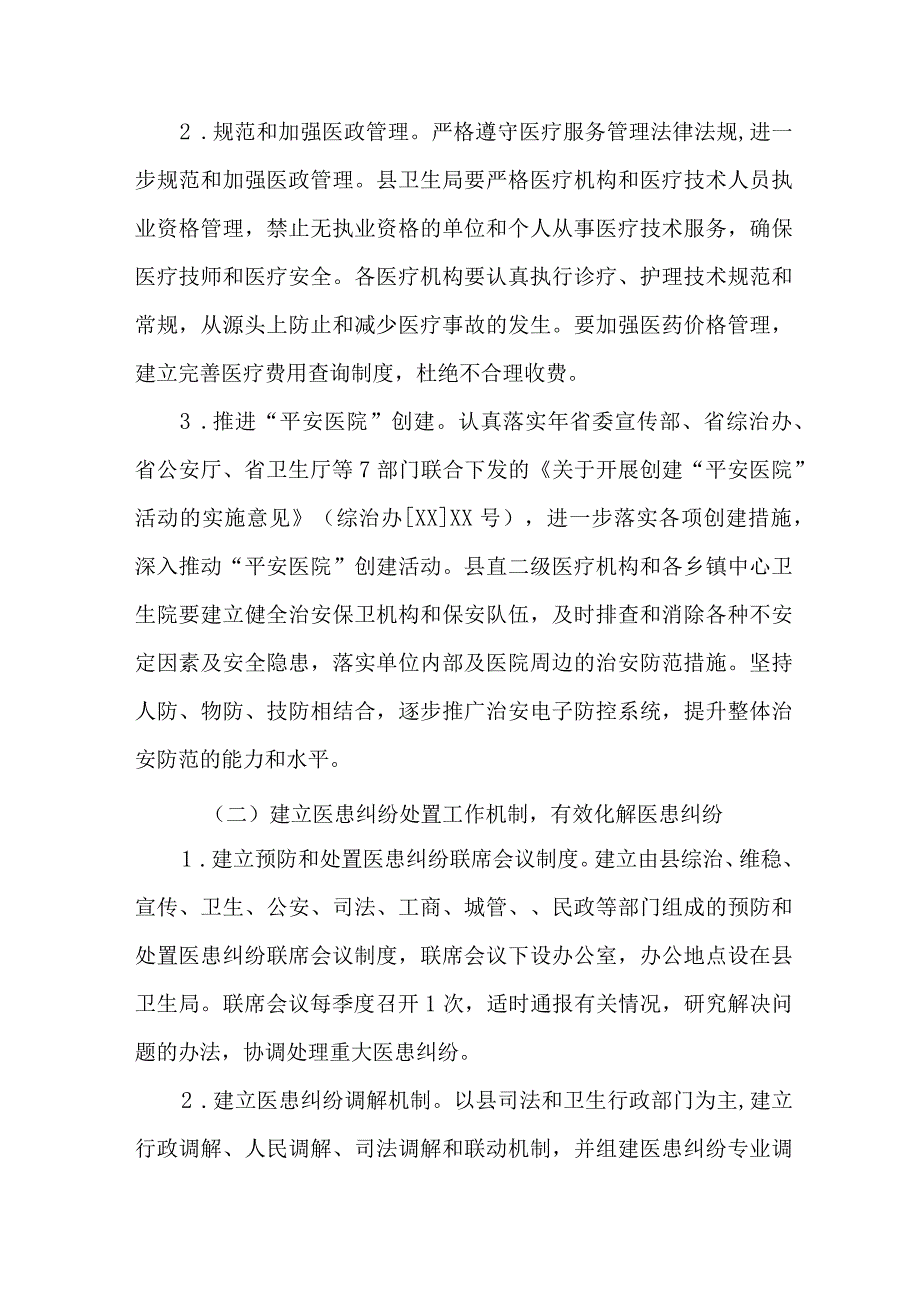 2．规范和加强医政管理。严格遵守医疗服务管理法律法规,进一步规范和加强医政管理。县卫生局要严格医疗机构和医疗技术人员执业资格管理，禁止无执业资格的单位和个人从事医疗技术服务，确保医疗技师和医疗安全。各医疗机构要认真执行诊疗、护理技术规范和常规，从源头上防止和减少医疗事故的发生。要加强医药价格管理，建立完善医疗费用查询制度，杜绝不合理收费。

3．推进“平安医院”创建。认真落实年省委宣传部、省综治办、省公安厅、省卫生厅等7部门联合下发的《关于开展创建“平安医院”活动的实施意见》（综治办[XX]XX号），进一步落实各项创建措施，深入推动“平安医院”创建活动。县直二级医疗机构和各乡镇中心卫生院要建立健全治安保卫机构和保安队伍，及时排查和消除各种不安定因素及安全隐患，落实单位内部及医院周边的治安防范措施。坚持人防、物防、技防相结合，逐步推广治安电子防控系统，提升整体治安防范的能力和水平。

（二）建立医患纠纷处置工作机制，有效化解医患纠纷

1．建立预防和处置医患纠纷联席会议制度。建立由县综治、维稳、宣传、卫生、公安、司法、工商、城管、、民政等部门组成的预防和处置医患纠纷联席会议制度，联席会议下设办公室，办公地点设在县卫生局。联席会议每季度召开1次，适时通报有关情况，研究解决问题的办法，协调处理重大医患纠纷。

2．建立医患纠纷调解机制。以县司法和卫生行政部门为主,建立行政调解、人民调解、司法调解和联动机制，并组建医患纠纷专业调